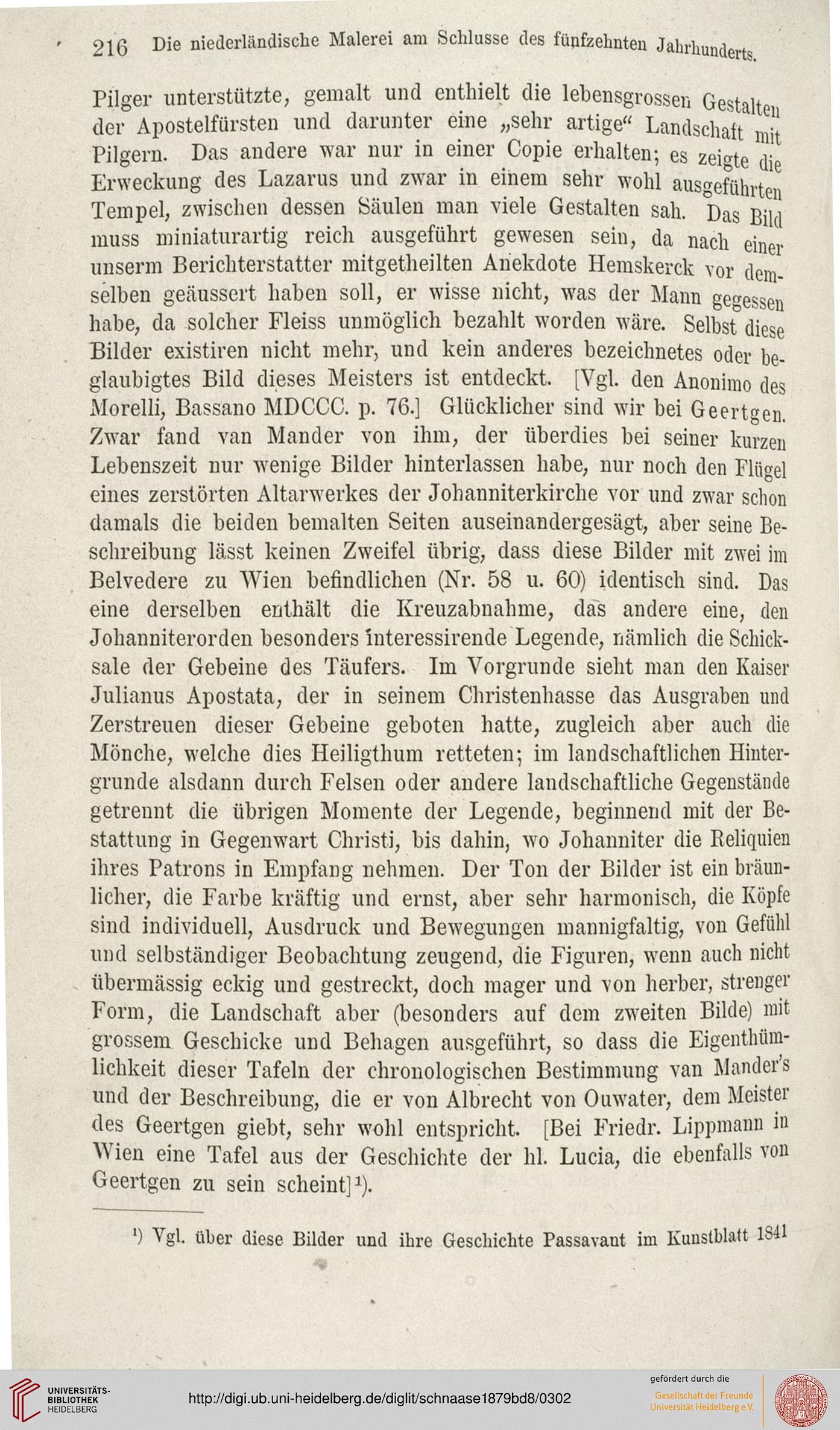 216 Die niederländische Malerei am Schlusse des fünfzehnten Jahrhunderts.

Pilger unterstützte, gemalt und enthielt die lebensgrossen Gestalten der Apostelfürsten und darunter eine „sehr artige“ Landschaft mit Pilgern. Das andere war nur in einer Copie erhalten; es zeigte die Erweckung des Lazarus und zwar in einem sehr wohl ausgeführten Tempel, zwischen dessen Säulen man viele Gestalten sah. Das Bild muss miniaturartig reich ausgeführt gewesen sein, da nach einer unserm Berichterstatter mitgetheilten Anekdote Hemskerck vor demselben geäussert haben soll, er wisse nicht, was der Mann gegessen habe, da solcher Fleiss unmöglich bezahlt worden wäre. Selbst diese Bilder existiren nicht mehr, und kein anderes bezeichnetes oder beglaubigtes Bild dieses Meisters ist entdeckt. [Vgl. den Anonimo des Morelli, Bassano MDCCC. p. 76.] Glücklicher sind wir bei Geertgen. Zwar fand van Mander von ihm, der überdies bei seiner kurzen Lebenszeit nur wenige Bilder hinterlassen habe, nur noch den Flügel eines zerstörten Altarwerkes der Johanniterkirche vor und zwar schon damals die beiden bemalten Seiten auseinandergesägt, aber seine Beschreibung lässt keinen Zweifel übrig, dass diese Bilder mit zwei im Belvedere zu Wien befindlichen (Nr. 58 u. 60) identisch sind. Das eine derselben enthält die Kreuzabnahme, das andere eine, den Johanniterorden besonders interessirende Legende, nämlich die Schicksale der Gebeine des Täufers. Im Vorgrunde sieht man den Kaiser Julianus Apostata, der in seinem Christenhasse das Ausgraben und Zerstreuen dieser Gebeine geboten hatte, zugleich aber auch die Mönche, welche dies Heiligthum retteten; im landschaftlichen Hintergrunde alsdann durch Felsen oder andere landschaftliche Gegenstände getrennt die übrigen Momente der Legende, beginnend mit der Bestattung in Gegenwart Christi, bis dahin, wo Johanniter die Reliquien ihres Patrons in Empfang nehmen. Der Ton der Bilder ist ein bräunlicher, die Farbe kräftig und ernst, aber sehr harmonisch, die Köpfe sind individuell, Ausdruck und Bewegungen mannigfaltig, von Gefühl und selbständiger Beobachtung zeugend, die Figuren, wenn auch nicht übermässig eckig und gestreckt, doch mager und von herber, strenger Form, die Landschaft aber (besonders auf dem zweiten Bilde) mit grossem Geschicke und Behagen ausgeführt, so dass die Eigenthümlichkeit dieser Tafeln der chronologischen Bestimmung van Mander's und der Beschreibung, die er von Albrecht von Ouwater, dem Meister des Geertgen giebt, sehr wohl entspricht. [Bei Friedr. Lippmann in Wien eine Tafel aus der Geschichte der hl. Lucia, die ebenfalls von Geertgen zu sein scheint]¹).

¹) Vgl. über diese Bilder und ihre Geschichte Passavant im Kunstblatt 1841

UNIVERSITÄTS-BIBLIOTHEK HEIDELBERG
http://digi.ub.uni-heidelberg.de/diglit/schnaase1879bd8/0302
gefördert durch die
Gesellschaft der Freunde Universität Heidelberg e.V.